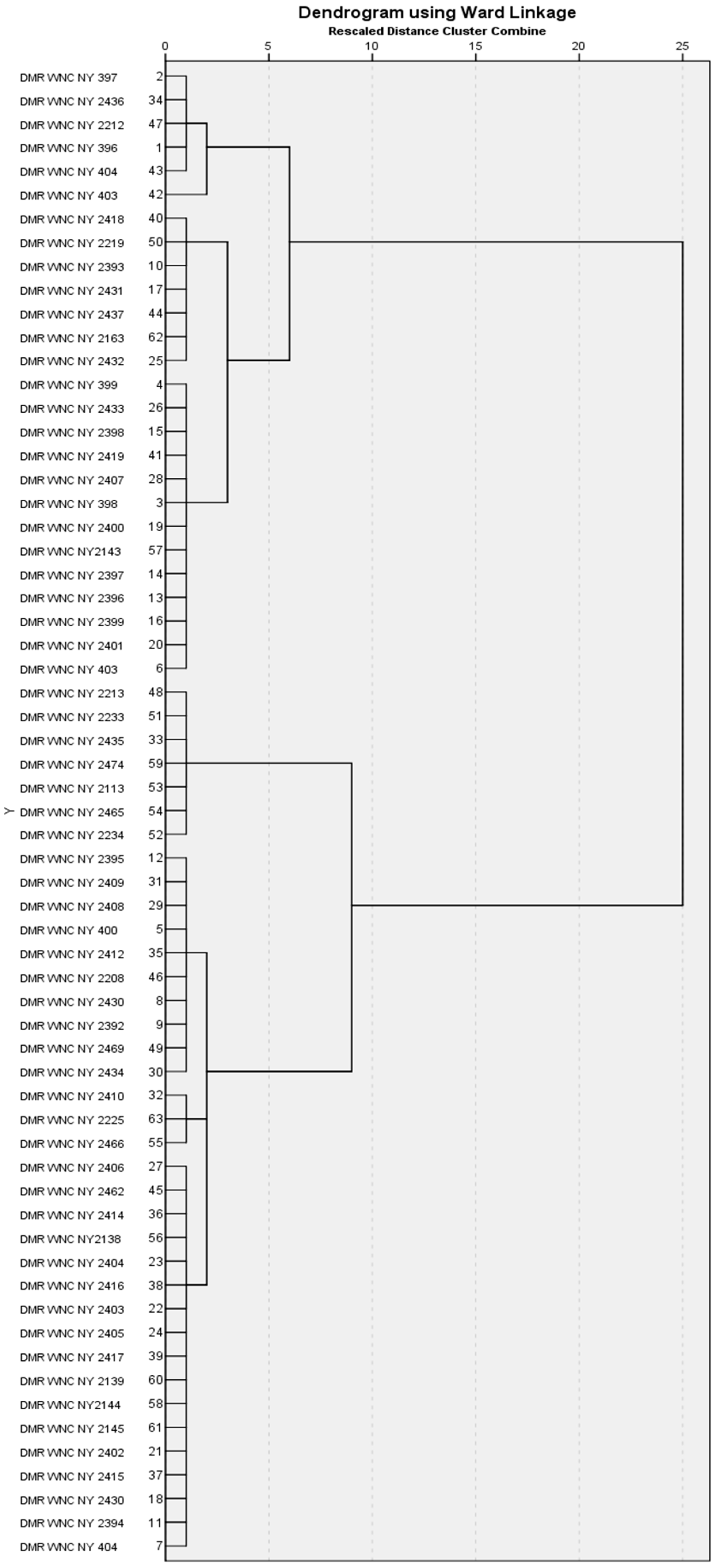 Dendrogram using Ward Linkage
Rescaled Distance Cluster Combine

0 5 10 15 20 25

Y

DMR WNC NY 397 2
DMR WNC NY 2436 34
DMR WNC NY 2212 47
DMR WNC NY 396 1
DMR WNC NY 404 43
DMR WNC NY 403 42
DMR WNC NY 2418 40
DMR WNC NY 2219 50
DMR WNC NY 2393 10
DMR WNC NY 2431 17
DMR WNC NY 2437 44
DMR WNC NY 2163 62
DMR WNC NY 2432 25
DMR WNC NY 399 4
DMR WNC NY 2433 26
DMR WNC NY 2398 15
DMR WNC NY 2419 41
DMR WNC NY 2407 28
DMR WNC NY 398 3
DMR WNC NY 2400 19
DMR WNC NY2143 57
DMR WNC NY 2397 14
DMR WNC NY 2396 13
DMR WNC NY 2399 16
DMR WNC NY 2401 20
DMR WNC NY 403 6
DMR WNC NY 2213 48
DMR WNC NY 2233 51
DMR WNC NY 2435 33
DMR WNC NY 2474 59
DMR WNC NY 2113 53
DMR WNC NY 2465 54
DMR WNC NY 2234 52
DMR WNC NY 2395 12
DMR WNC NY 2409 31
DMR WNC NY 2408 29
DMR WNC NY 400 5
DMR WNC NY 2412 35
DMR WNC NY 2208 46
DMR WNC NY 2430 8
DMR WNC NY 2392 9
DMR WNC NY 2469 49
DMR WNC NY 2434 30
DMR WNC NY 2410 32
DMR WNC NY 2225 63
DMR WNC NY 2466 55
DMR WNC NY 2406 27
DMR WNC NY 2462 45
DMR WNC NY 2414 36
DMR WNC NY2138 56
DMR WNC NY 2404 23
DMR WNC NY 2416 38
DMR WNC NY 2403 22
DMR WNC NY 2405 24
DMR WNC NY 2417 39
DMR WNC NY 2139 60
DMR WNC NY2144 58
DMR WNC NY 2145 61
DMR WNC NY 2402 21
DMR WNC NY 2415 37
DMR WNC NY 2430 18
DMR WNC NY 2394 11
DMR WNC NY 404 7